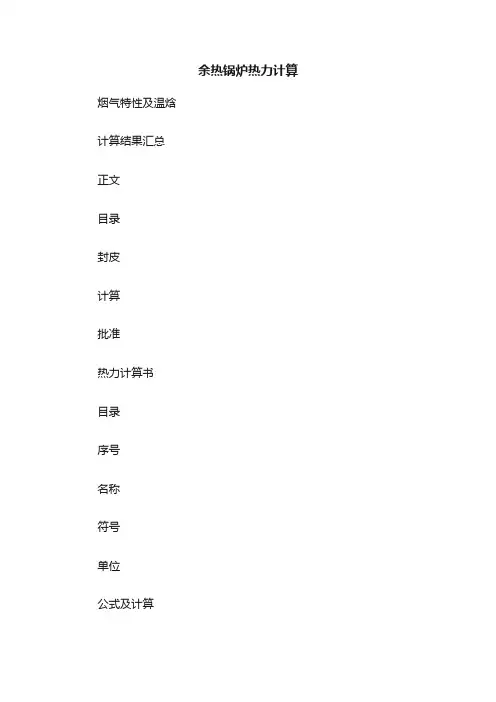 余热锅炉热力计算

烟气特性及温焓

计算结果汇总

正文

目录

封皮

计算

批准

热力计算书

目录

序号

名称

符号

单位

公式及计算